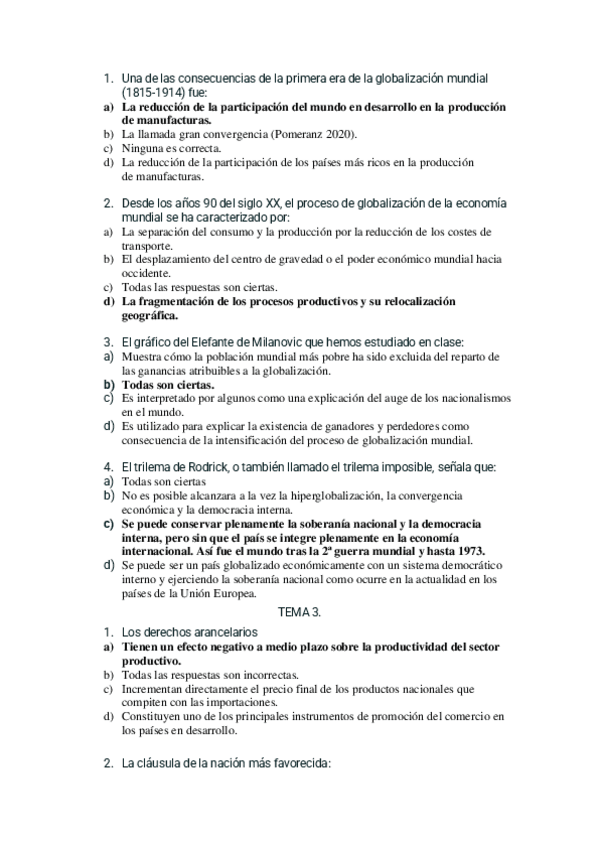 1. Una de las consecuencias de la primera era de la globalización mundial (1815-1914) fue:
a) La reducción de la participación del mundo en desarrollo en la producción de manufacturas.
b) La llamada gran convergencia (Pomeranz 2020).
c) Ninguna es correcta.
d) La reducción de la participación de los países más ricos en la producción de manufacturas.

2. Desde los años 90 del siglo XX, el proceso de globalización de la economía mundial se ha caracterizado por:
a) La separación del consumo y la producción por la reducción de los costes de transporte.
b) El desplazamiento del centro de gravedad o el poder económico mundial hacia occidente.
c) Todas las respuestas son ciertas.
d) La fragmentación de los procesos productivos y su relocalización geográfica.

3. El gráfico del Elefante de Milanovic que hemos estudiado en clase:
a) Muestra cómo la población mundial más pobre ha sido excluida del reparto de las ganancias atribuibles a la globalización.
b) Todas son ciertas.
c) Es interpretado por algunos como una explicación del auge de los nacionalismos en el mundo.
d) Es utilizado para explicar la existencia de ganadores y perdedores como consecuencia de la intensificación del proceso de globalización mundial.

4. El trilema de Rodrick, o también llamado el trilema imposible, señala que:
a) Todas son ciertas
b) No es posible alcanzara a la vez la hiperglobalización, la convergencia económica y la democracia interna.
c) Se puede conservar plenamente la soberanía nacional y la democracia interna, pero sin que el país se integre plenamente en la economía internacional. Así fue el mundo tras la 2ª guerra mundial y hasta 1973.
d) Se puede ser un país globalizado económicamente con un sistema democrático interno y ejerciendo la soberanía nacional como ocurre en la actualidad en los países de la Unión Europea.

TEMA 3.

1. Los derechos arancelarios
a) Tienen un efecto negativo a medio plazo sobre la productividad del sector productivo.
b) Todas las respuestas son incorrectas.
c) Incrementan directamente el precio final de los productos nacionales que compiten con las importaciones.
d) Constituyen uno de los principales instrumentos de promoción del comercio en los países en desarrollo.

2. La cláusula de la nación más favorecida: